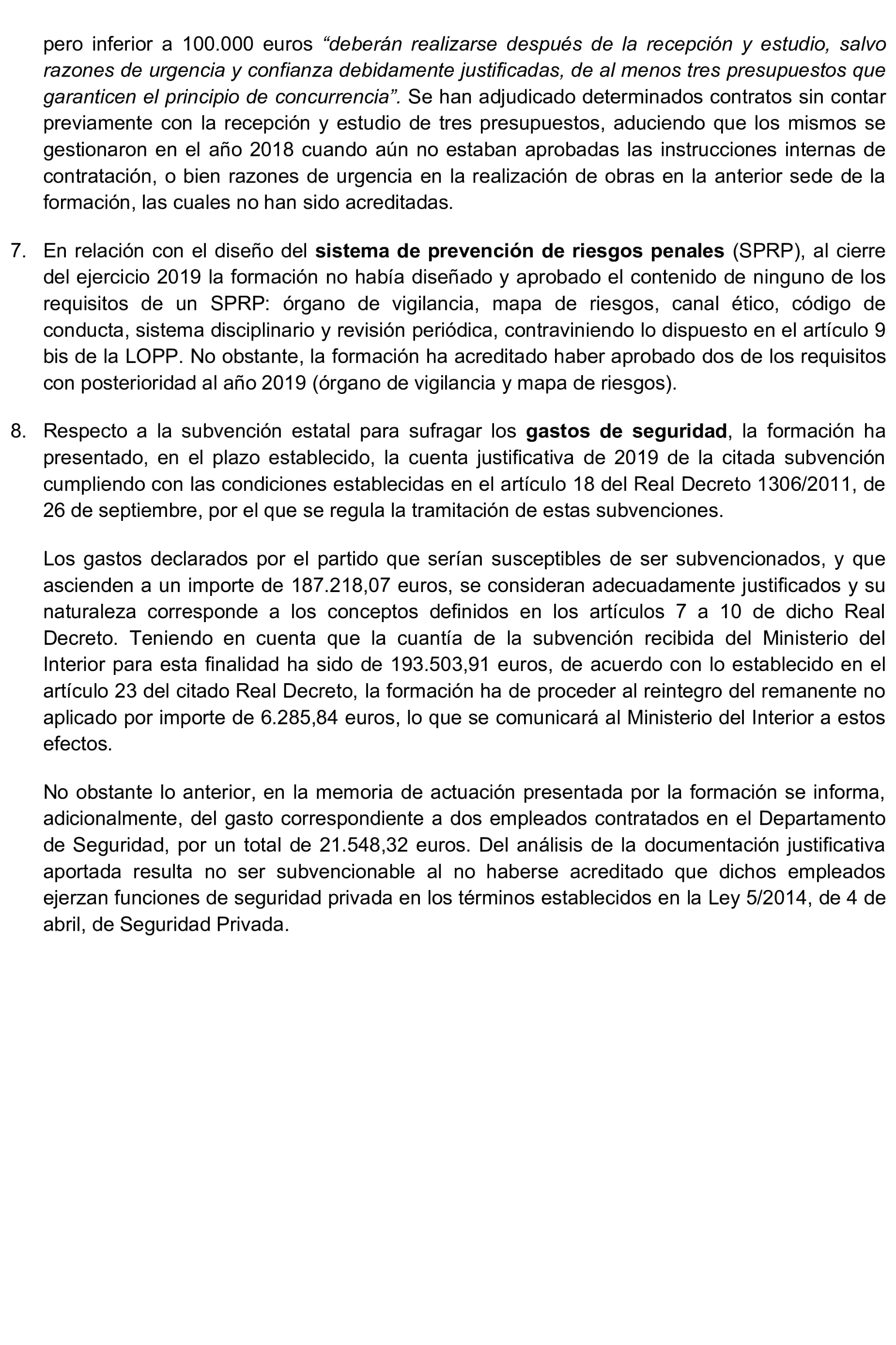 pero inferior a 100.000 euros “deberán realizarse después de la recepción y estudio, salvo razones de urgencia y confianza debidamente justificadas, de al menos tres presupuestos que garanticen el principio de concurrencia”. Se han adjudicado determinados contratos sin contar previamente con la recepción y estudio de tres presupuestos, aduciendo que los mismos se gestionaron en el año 2018 cuando aún no estaban aprobadas las instrucciones internas de contratación, o bien razones de urgencia en la realización de obras en la anterior sede de la formación, las cuales no han sido acreditadas.

7. En relación con el diseño del sistema de prevención de riesgos penales (SPRP), al cierre del ejercicio 2019 la formación no había diseñado y aprobado el contenido de ninguno de los requisitos de un SPRP: órgano de vigilancia, mapa de riesgos, canal ético, código de conducta, sistema disciplinario y revisión periódica, contraviniendo lo dispuesto en el artículo 9 bis de la LOPP. No obstante, la formación ha acreditado haber aprobado dos de los requisitos con posterioridad al año 2019 (órgano de vigilancia y mapa de riesgos).

8. Respecto a la subvención estatal para sufragar los gastos de seguridad, la formación ha presentado, en el plazo establecido, la cuenta justificativa de 2019 de la citada subvención cumpliendo con las condiciones establecidas en el artículo 18 del Real Decreto 1306/2011, de 26 de septiembre, por el que se regula la tramitación de estas subvenciones.

Los gastos declarados por el partido que serían susceptibles de ser subvencionados, y que ascienden a un importe de 187.218,07 euros, se consideran adecuadamente justificados y su naturaleza corresponde a los conceptos definidos en los artículos 7 a 10 de dicho Real Decreto. Teniendo en cuenta que la cuantía de la subvención recibida del Ministerio del Interior para esta finalidad ha sido de 193.503,91 euros, de acuerdo con lo establecido en el artículo 23 del citado Real Decreto, la formación ha de proceder al reintegro del remanente no aplicado por importe de 6.285,84 euros, lo que se comunicará al Ministerio del Interior a estos efectos.

No obstante lo anterior, en la memoria de actuación presentada por la formación se informa, adicionalmente, del gasto correspondiente a dos empleados contratados en el Departamento de Seguridad, por un total de 21.548,32 euros. Del análisis de la documentación justificativa aportada resulta no ser subvencionable al no haberse acreditado que dichos empleados ejerzan funciones de seguridad privada en los términos establecidos en la Ley 5/2014, de 4 de abril, de Seguridad Privada.